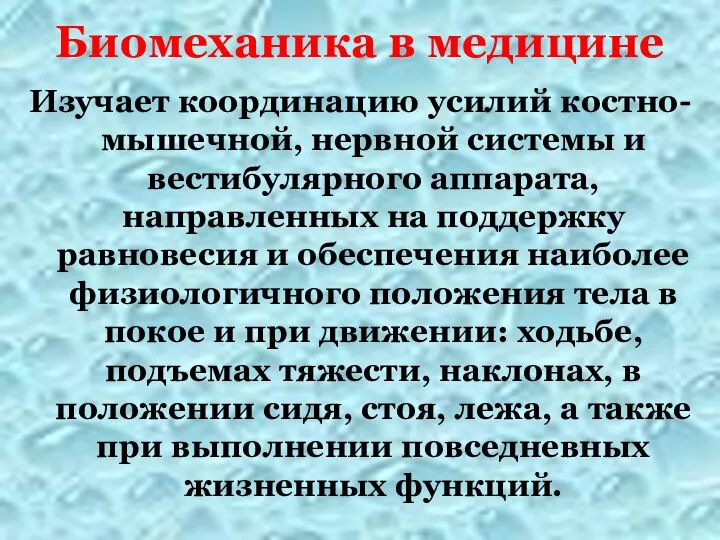 Биомеханика в медицине

Изучает координацию усилий костно-мышечной, нервной системы и вестибулярного аппарата, направленных на поддержку равновесия и обеспечения наиболее физиологичного положения тела в покое и при движении: ходьбе, подъемах тяжести, наклонах, в положении сидя, стоя, лежа, а также при выполнении повседневных жизненных функций.